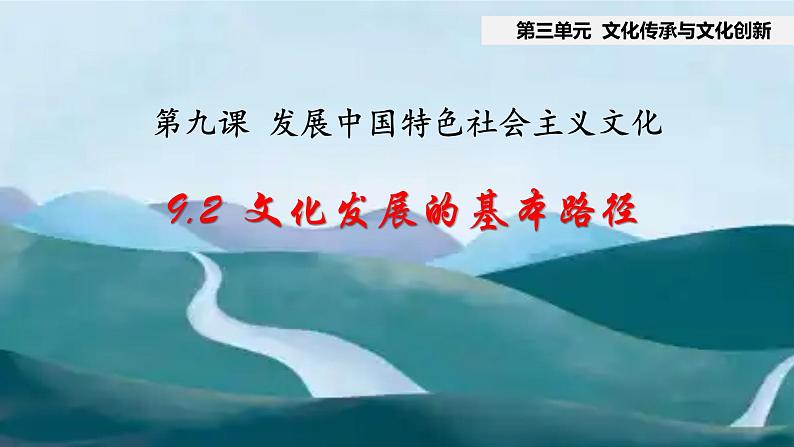 第三单元 文化传承与文化创新

第九课 发展中国特色社会主义文化

9.2 文化发展的基本路径